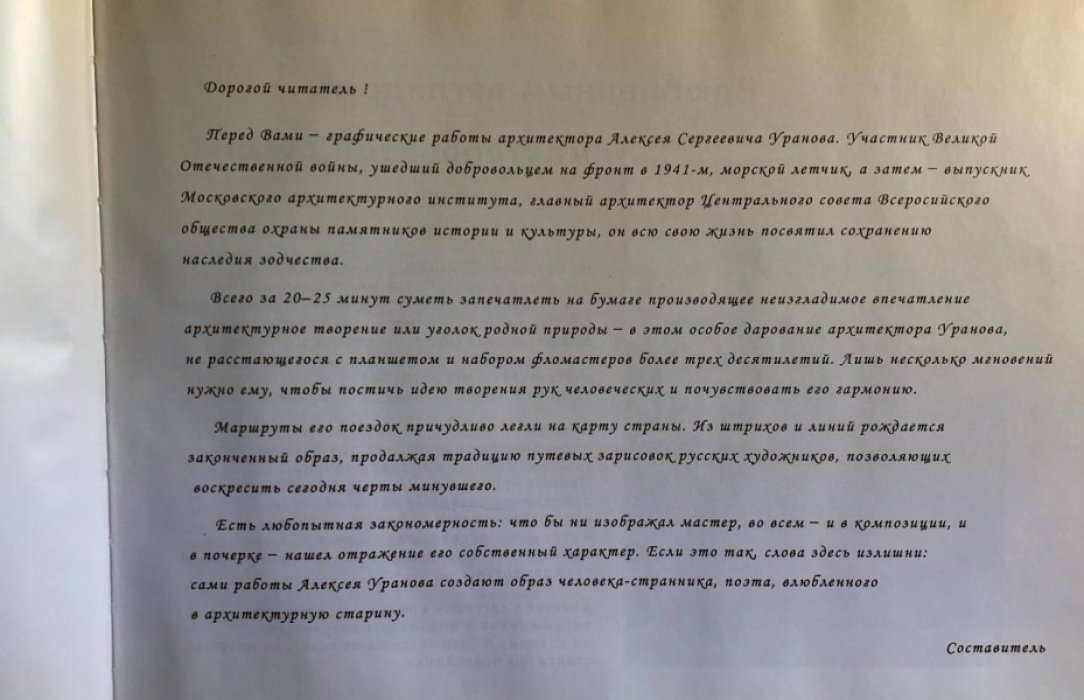 Дорогой читатель !

Перед Вами – графические работы архитектора Алексея Сергеевича Уранова. Участник Великой Отечественной войны, ушедший добровольцем на фронт в 1941-м, морской летчик, а затем – выпускник Московского архитектурного института, главный архитектор Центрального совета Всеросийского общества охраны памятников истории и культуры, он всю свою жизнь посвятил сохранению наследия зодчества.

Всего за 20–25 минут суметь запечатлеть на бумаге производящее неизгладимое впечатление архитектурное творение или уголок родной природы – в этом особое дарование архитектора Уранова, не расстающегося с планшетом и набором фломастеров более трех десятилетий. Лишь несколько мгновений нужно ему, чтобы постичь идею творения рук человеческих и почувствовать его гармонию.

Маршруты его поездок причудливо легли на карту страны. Из штрихов и линий рождается законченный образ, продалжая традицию путевых зарисовок русских художников, позволяющих воскресить сегодня черты минувшего.

Есть любопытная закономерность: что бы ни изображал мастер, во всем – и в композиции, и в почерке – нашел отражение его собственный характер. Если это так, слова здесь излишни: сами работы Алексея Уранова создают образ человека-странника, поэта, влюбленного в архитектурную старину.

Составитель